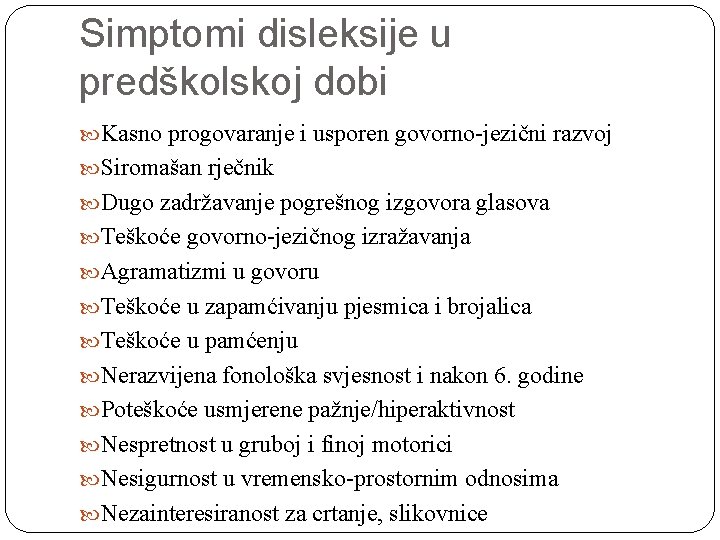 Simptomi disleksije u predškolskoj dobi

Kasno progovaranje i usporen govorno-jezični razvoj
Siromašan rječnik
Dugo zadržavanje pogrešnog izgovora glasova
Teškoće govorno-jezičnog izražavanja
Agramatizmi u govoru
Teškoće u zapamćivanju pjesmica i brojalica
Teškoće u pamćenju
Nerazvijena fonološka svjesnost i nakon 6. godine
Poteškoće usmjerene pažnje/hiperaktivnost
Nespretnost u gruboj i finoj motorici
Nesigurnost u vremensko-prostornim odnosima
Nezainteresiranost za crtanje, slikovnice